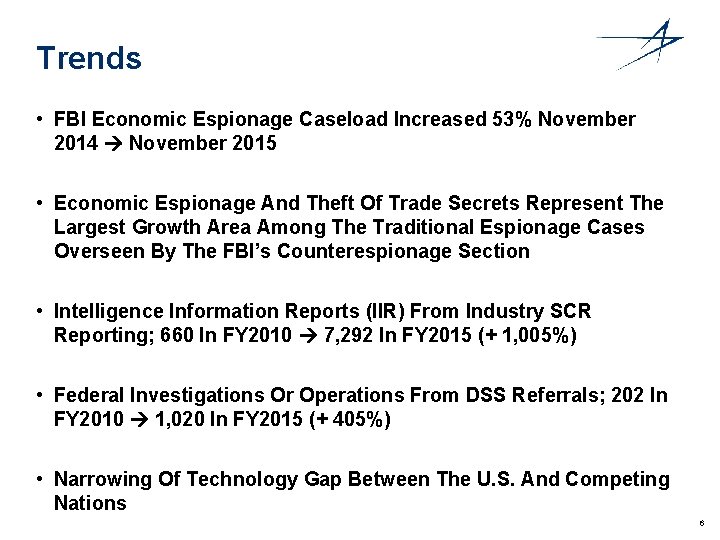 Trends

• FBI Economic Espionage Caseload Increased 53% November 2014 → November 2015

• Economic Espionage And Theft Of Trade Secrets Represent The Largest Growth Area Among The Traditional Espionage Cases Overseen By The FBI's Counterespionage Section

• Intelligence Information Reports (IIR) From Industry SCR Reporting; 660 In FY2010 → 7,292 In FY2015 (+ 1,005%)

• Federal Investigations Or Operations From DSS Referrals; 202 In FY2010 → 1,020 In FY2015 (+ 405%)

• Narrowing Of Technology Gap Between The U.S. And Competing Nations

6